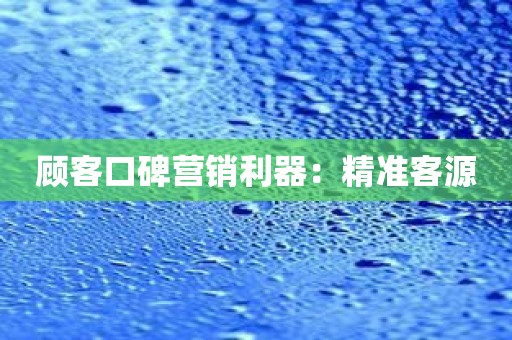 顾客口碑营销利器：精准客源